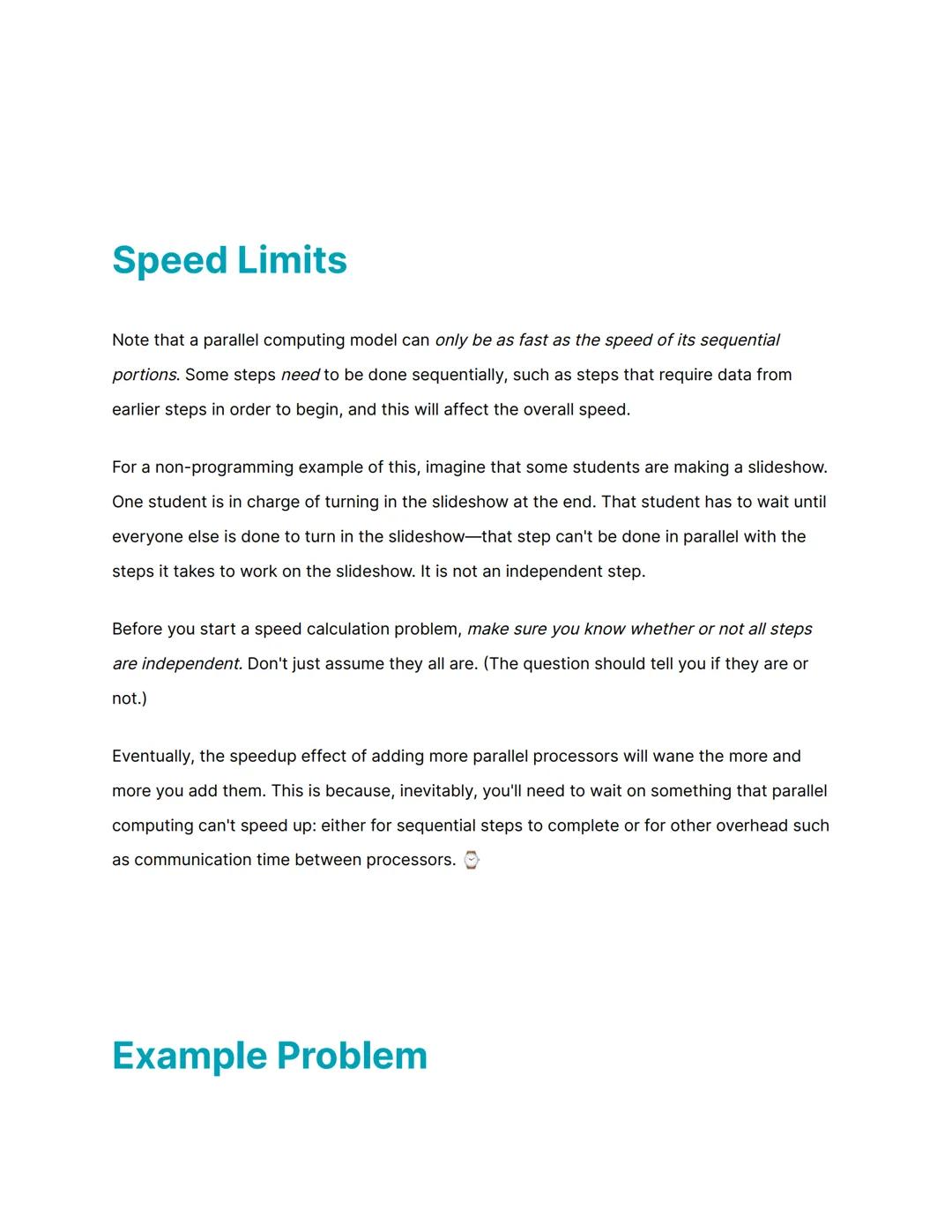 Speed Limits

Note that a parallel computing model can only be as fast as the speed of its sequential portions. Some steps need to be done sequentially, such as steps that require data from earlier steps in order to begin, and this will affect the overall speed.

For a non-programming example of this, imagine that some students are making a slideshow. One student is in charge of turning in the slideshow at the end. That student has to wait until everyone else is done to turn in the slideshow—that step can't be done in parallel with the steps it takes to work on the slideshow. It is not an independent step.

Before you start a speed calculation problem, make sure you know whether or not all steps are independent. Don't just assume they all are. (The question should tell you if they are or not.)

Eventually, the speedup effect of adding more parallel processors will wane the more and more you add them. This is because, inevitably, you'll need to wait on something that parallel computing can't speed up: either for sequential steps to complete or for other overhead such as communication time between processors. ⌚

Example Problem